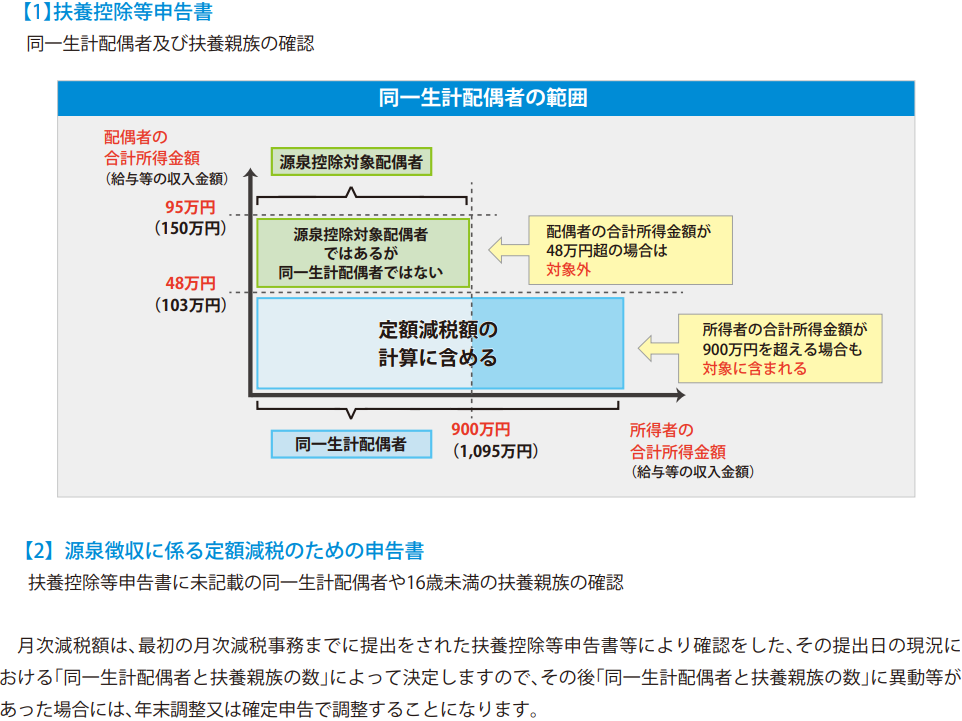 【1】扶養控除等申告書
同一生計配偶者及び扶養親族の確認

同一生計配偶者の範囲

配偶者の
合計所得金額
（給与等の収入金額）

源泉控除対象配偶者

95万円
（150万円）

源泉控除対象配偶者
ではあるが
同一生計配偶者ではない

配偶者の合計所得金額が
48万円超の場合は
対象外

48万円
（103万円）

定額減税額の
計算に含める

所得者の合計所得金額が
900万円を超える場合も
対象に含まれる

同一生計配偶者

900万円
（1,095万円）

所得者の
合計所得金額
（給与等の収入金額）

【2】源泉徴収に係る定額減税のための申告書
扶養控除等申告書に未記載の同一生計配偶者や16歳未満の扶養親族の確認

月次減税額は、最初の月次減税事務までに提出をされた扶養控除等申告書等により確認をした、その提出日の現況における「同一生計配偶者と扶養親族の数」によって決定しますので、その後「同一生計配偶者と扶養親族の数」に異動等があった場合には、年末調整又は確定申告で調整することになります。